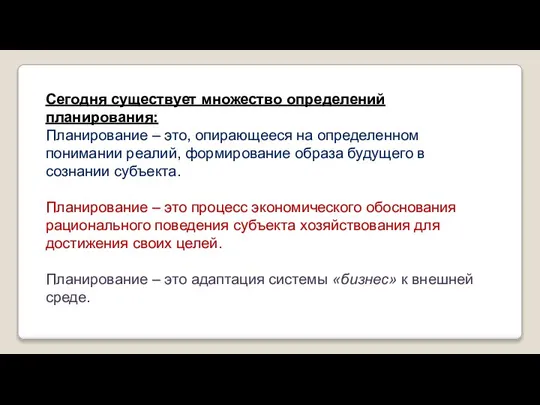 Сегодня существует множество определений планирования:
Планирование – это, опирающееся на определенном понимании реалий, формирование образа будущего в сознании субъекта.

Планирование – это процесс экономического обоснования рационального поведения субъекта хозяйствования для достижения своих целей.

Планирование – это адаптация системы «бизнес» к внешней среде.